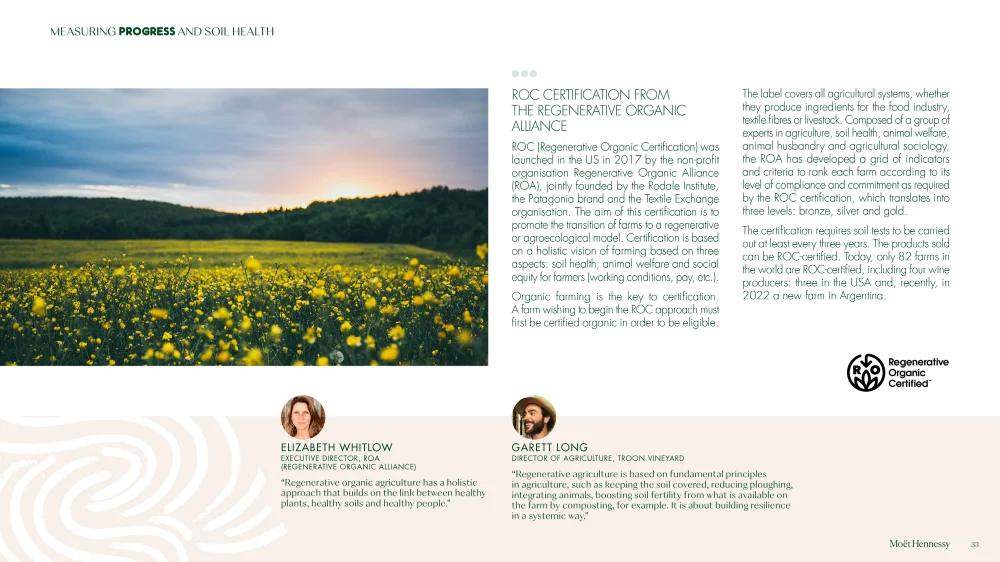 MEASURING PROGRESS AND SOIL HEALTH

ROC CERTIFICATION FROM THE REGENERATIVE ORGANIC ALLIANCE

ROC (Regenerative Organic Certification) was launched in the US in 2017 by the non-profit organisation Regenerative Organic Alliance (ROA), jointly founded by the Rodale Institute, the Patagonia brand and the Textile Exchange organisation. The aim of this certification is to promote the transition of farms to a regenerative or agroecological model. Certification is based on a holistic vision of farming based on three aspects: soil health, animal welfare and social equity for farmers (working conditions, pay, etc.).

Organic farming is the key to certification. A farm wishing to begin the ROC approach must first be certified organic in order to be eligible.

The label covers all agricultural systems, whether they produce ingredients for the food industry, textile fibres or livestock. Composed of a group of experts in agriculture, soil health, animal welfare, animal husbandry and agricultural sociology, the ROA has developed a grid of indicators and criteria to rank each farm according to its level of compliance and commitment as required by the ROC certification, which translates into three levels: bronze, silver and gold.

The certification requires soil tests to be carried out at least every three years. The products sold can be ROC-certified. Today, only 82 farms in the world are ROC-certified, including four wine producers: three in the USA and, recently, in 2022 a new farm in Argentina.

Regenerative Organic Certified™

ELIZABETH WHITLOW
EXECUTIVE DIRECTOR, ROA (REGENERATIVE ORGANIC ALLIANCE)

"Regenerative organic agriculture has a holistic approach that builds on the link between healthy plants, healthy soils and healthy people."

GARETT LONG
DIRECTOR OF AGRICULTURE, TROON VINEYARD

"Regenerative agriculture is based on fundamental principles in agriculture, such as keeping the soil covered, reducing ploughing, integrating animals, boosting soil fertility from what is available on the farm by composting, for example. It is about building resilience in a systemic way."

Moët Hennessy 33